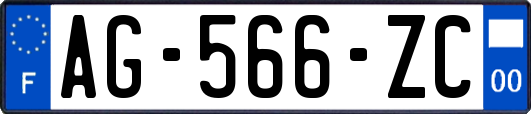 F
AG-566-ZC
00